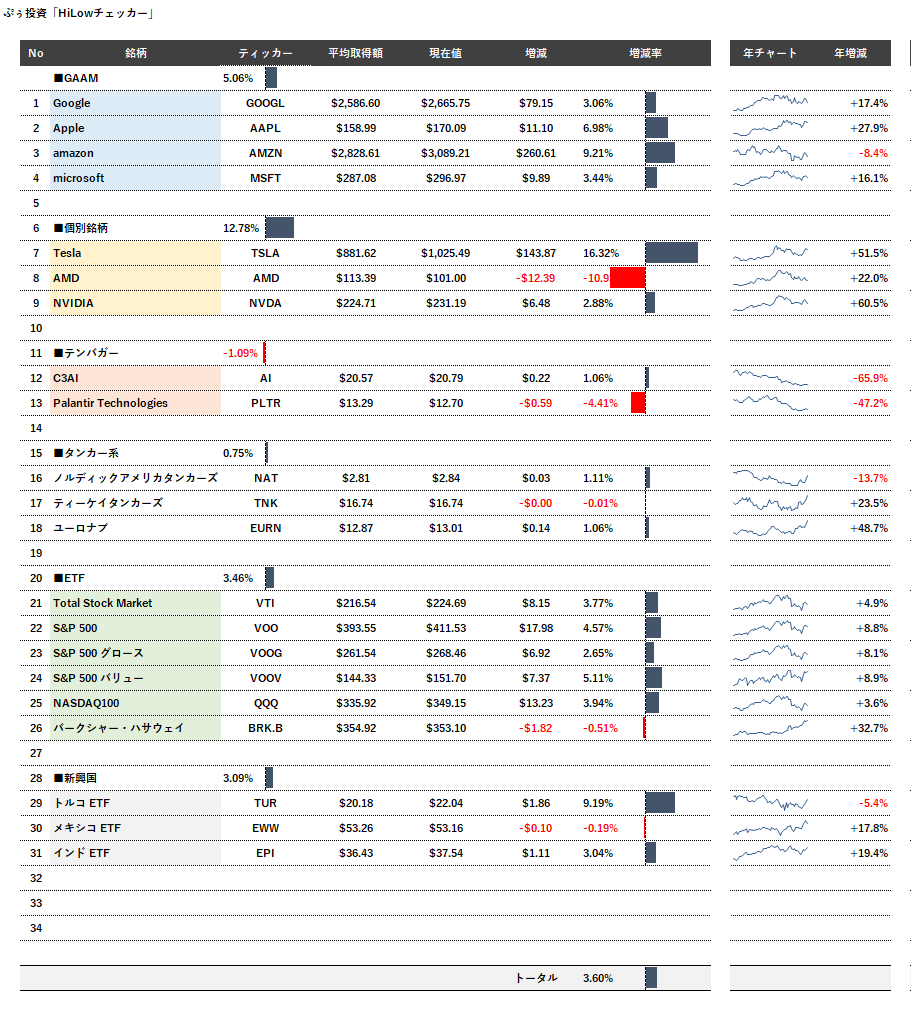 ぷぅ投資「HiLowチェッカー」

| No | 銘柄 | ティッカー | 平均取得額 | 現在値 | 増減 | 増減率 | 年チャート | 年増減 |
|---|---|---|---|---|---|---|---|---|
| | ■GAAM | 5.06% | | | | | | |
| 1 | Google | GOOGL | $2,586.60 | $2,665.75 | $79.15 | 3.06% | | +17.4% |
| 2 | Apple | AAPL | $158.99 | $170.09 | $11.10 | 6.98% | | +27.9% |
| 3 | amazon | AMZN | $2,828.61 | $3,089.21 | $260.61 | 9.21% | | -8.4% |
| 4 | microsoft | MSFT | $287.08 | $296.97 | $9.89 | 3.44% | | +16.1% |
| 5 | | | | | | | | |
| 6 | ■個別銘柄 | 12.78% | | | | | | |
| 7 | Tesla | TSLA | $881.62 | $1,025.49 | $143.87 | 16.32% | | +51.5% |
| 8 | AMD | AMD | $113.39 | $101.00 | -$12.39 | -10.9 | | +22.0% |
| 9 | NVIDIA | NVDA | $224.71 | $231.19 | $6.48 | 2.88% | | +60.5% |
| 10 | | | | | | | | |
| 11 | ■テンバガー | -1.09% | | | | | | |
| 12 | C3AI | AI | $20.57 | $20.79 | $0.22 | 1.06% | | -65.9% |
| 13 | Palantir Technologies | PLTR | $13.29 | $12.70 | -$0.59 | -4.41% | | -47.2% |
| 14 | | | | | | | | |
| 15 | ■タンカー系 | 0.75% | | | | | | |
| 16 | ノルディックアメリカタンカーズ | NAT | $2.81 | $2.84 | $0.03 | 1.11% | | -13.7% |
| 17 | ティーケイタンカーズ | TNK | $16.74 | $16.74 | -$0.00 | -0.01% | | +23.5% |
| 18 | ユーロナブ | EURN | $12.87 | $13.01 | $0.14 | 1.06% | | +48.7% |
| 19 | | | | | | | | |
| 20 | ■ETF | 3.46% | | | | | | |
| 21 | Total Stock Market | VTI | $216.54 | $224.69 | $8.15 | 3.77% | | +4.9% |
| 22 | S&P 500 | VOO | $393.55 | $411.53 | $17.98 | 4.57% | | +8.8% |
| 23 | S&P 500 グロース | VOOG | $261.54 | $268.46 | $6.92 | 2.65% | | +8.1% |
| 24 | S&P 500 バリュー | VOOV | $144.33 | $151.70 | $7.37 | 5.11% | | +8.9% |
| 25 | NASDAQ100 | QQQ | $335.92 | $349.15 | $13.23 | 3.94% | | +3.6% |
| 26 | バークシャー・ハサウェイ | BRK.B | $354.92 | $353.10 | -$1.82 | -0.51% | | +32.7% |
| 27 | | | | | | | | |
| 28 | ■新興国 | 3.09% | | | | | | |
| 29 | トルコ ETF | TUR | $20.18 | $22.04 | $1.86 | 9.19% | | -5.4% |
| 30 | メキシコ ETF | EWW | $53.26 | $53.16 | -$0.10 | -0.19% | | +17.8% |
| 31 | インド ETF | EPI | $36.43 | $37.54 | $1.11 | 3.04% | | +19.4% |
| 32 | | | | | | | | |
| 33 | | | | | | | | |
| 34 | | | | | | | | |
| | | | | | トータル | 3.60% | | |